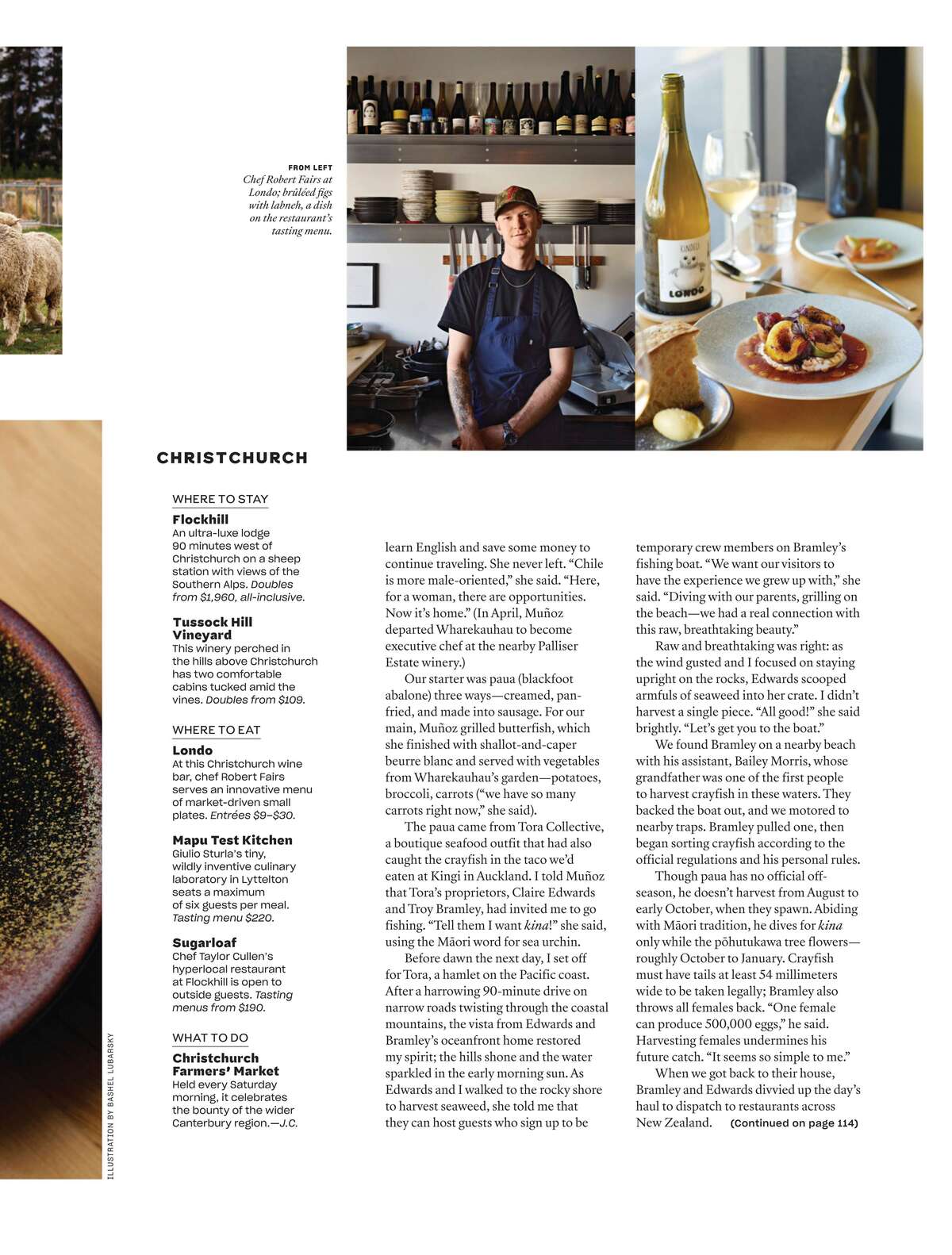 FROM LEFT
Chef Robert Fairs at Londo; brûléed figs with labneh, a dish on the restaurant's tasting menu.

KINDELI
LONDO

CHRISTCHURCH

WHERE TO STAY

Flockhill
An ultra-luxe lodge 90 minutes west of Christchurch on a sheep station with views of the Southern Alps. Doubles from $1,960, all-inclusive.

Tussock Hill Vineyard
This winery perched in the hills above Christchurch has two comfortable cabins tucked amid the vines. Doubles from $109.

WHERE TO EAT

Londo
At this Christchurch wine bar, chef Robert Fairs serves an innovative menu of market-driven small plates. Entrées $9–$30.

Mapu Test Kitchen
Giulio Sturla's tiny, wildly inventive culinary laboratory in Lyttelton seats a maximum of six guests per meal. Tasting menu $220.

Sugarloaf
Chef Taylor Cullen's hyperlocal restaurant at Flockhill is open to outside guests. Tasting menus from $190.

WHAT TO DO

Christchurch Farmers' Market
Held every Saturday morning, it celebrates the bounty of the wider Canterbury region.—J.C.

ILLUSTRATION BY BASHEL LUBARSKY

learn English and save some money to continue traveling. She never left. "Chile is more male-oriented," she said. "Here, for a woman, there are opportunities. Now it's home." (In April, Muñoz departed Wharekauhau to become executive chef at the nearby Palliser Estate winery.)

Our starter was paua (blackfoot abalone) three ways—creamed, pan-fried, and made into sausage. For our main, Muñoz grilled butterfish, which she finished with shallot-and-caper beurre blanc and served with vegetables from Wharekauhau's garden—potatoes, broccoli, carrots ("we have so many carrots right now," she said).

The paua came from Tora Collective, a boutique seafood outfit that had also caught the crayfish in the taco we'd eaten at Kingi in Auckland. I told Muñoz that Tora's proprietors, Claire Edwards and Troy Bramley, had invited me to go fishing. "Tell them I want kina!" she said, using the Māori word for sea urchin.

Before dawn the next day, I set off for Tora, a hamlet on the Pacific coast. After a harrowing 90-minute drive on narrow roads twisting through the coastal mountains, the vista from Edwards and Bramley's oceanfront home restored my spirit; the hills shone and the water sparkled in the early morning sun. As Edwards and I walked to the rocky shore to harvest seaweed, she told me that they can host guests who sign up to be temporary crew members on Bramley's fishing boat. "We want our visitors to have the experience we grew up with," she said. "Diving with our parents, grilling on the beach—we had a real connection with this raw, breathtaking beauty."

Raw and breathtaking was right: as the wind gusted and I focused on staying upright on the rocks, Edwards scooped armfuls of seaweed into her crate. I didn't harvest a single piece. "All good!" she said brightly. "Let's get you to the boat."

We found Bramley on a nearby beach with his assistant, Bailey Morris, whose grandfather was one of the first people to harvest crayfish in these waters. They backed the boat out, and we motored to nearby traps. Bramley pulled one, then began sorting crayfish according to the official regulations and his personal rules.

Though paua has no official off-season, he doesn't harvest from August to early October, when they spawn. Abiding with Māori tradition, he dives for kina only while the pōhutukawa tree flowers—roughly October to January. Crayfish must have tails at least 54 millimeters wide to be taken legally; Bramley also throws all females back. "One female can produce 500,000 eggs," he said. Harvesting females undermines his future catch. "It seems so simple to me."

When we got back to their house, Bramley and Edwards divvied up the day's haul to dispatch to restaurants across New Zealand. (Continued on page 114)